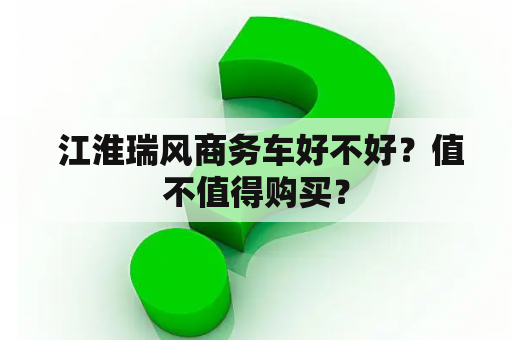 江淮瑞风商务车好不好？值不值得购买？